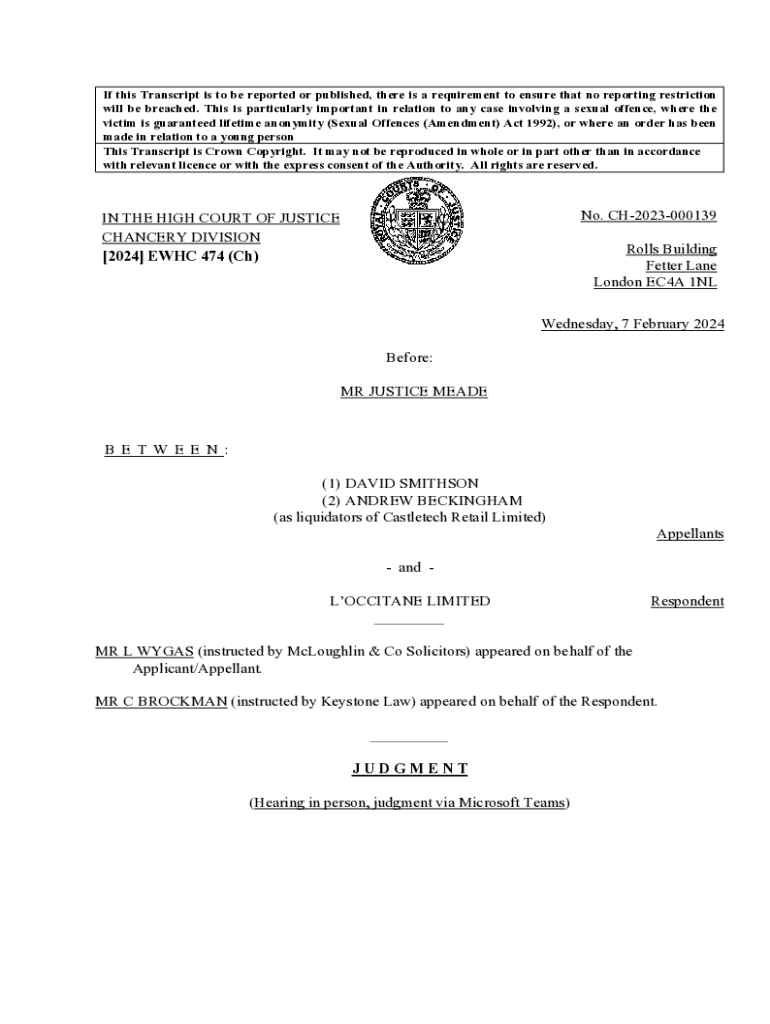 If this Transcript is to be reported or published, there is a requirement to ensure that no reporting restriction will be breached. This is particularly important in relation to any case involving a sexual offence, where the victim is guaranteed lifetime anonymity (Sexual Offences (Amendment) Act 1992), or where an order has been made in relation to a young person

This Transcript is Crown Copyright. It may not be reproduced in whole or in part other than in accordance with relevant licence or with the express consent of the Authority. All rights are reserved.

IN THE HIGH COURT OF JUSTICE
CHANCERY DIVISION
[2024] EWHC 474 (Ch)

No. CH-2023-000139

Rolls Building
Fetter Lane
London EC4A 1NL

Wednesday, 7 February 2024

Before:

MR JUSTICE MEADE

B E T W E E N :

(1) DAVID SMITHSON
(2) ANDREW BECKINGHAM
(as liquidators of Castletech Retail Limited)

Appellants

- and -

L'OCCITANE LIMITED

Respondent

MR L WYGAS (instructed by McLoughlin & Co Solicitors) appeared on behalf of the Applicant/Appellant.

MR C BROCKMAN (instructed by Keystone Law) appeared on behalf of the Respondent.

J U D G M E N T

(Hearing in person, judgment via Microsoft Teams)